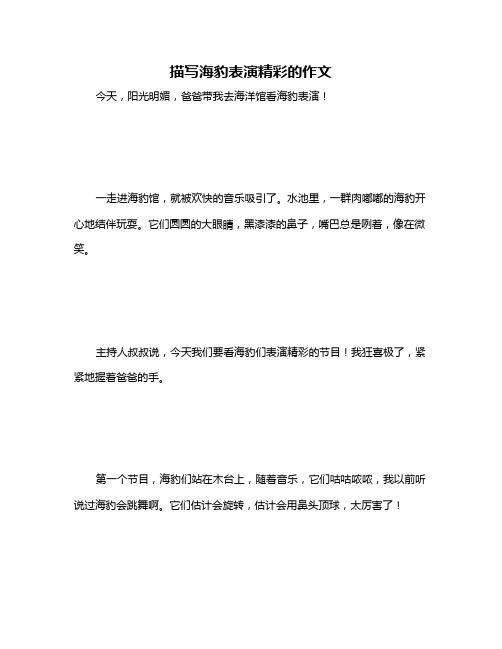 描写海豹表演精彩的作文

今天，阳光明媚，爸爸带我去海洋馆看海豹表演！

一走进海豹馆，就被欢快的音乐吸引了。水池里，一群肉嘟嘟的海豹开心地结伴玩耍。它们圆圆的大眼睛，黑漆漆的鼻子，嘴巴总是咧着，像在微笑。

主持人叔叔说，今天我们要看海豹们表演精彩的节目！我狂喜极了，紧紧地握着爸爸的手。

第一个节目，海豹们站在木台上，随着音乐，它们咕咕哝哝，我以前听说过海豹会跳舞啊。它们估计会旋转，估计会用鼻头顶球，太厉害了！